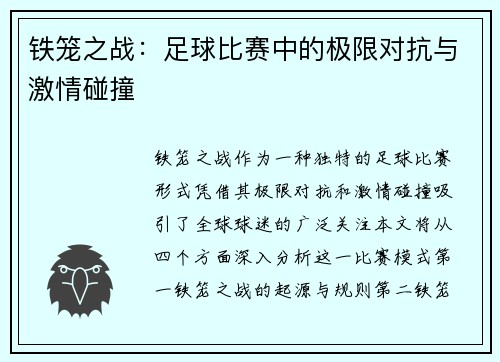 铁笼之战：足球比赛中的极限对抗与激情碰撞

铁笼之战作为一种独特的足球比赛形式凭借其极限对抗和激情碰撞吸引了全球球迷的广泛关注本文将从四个方面深入分析这一比赛模式第一铁笼之战的起源与规则第二铁笼